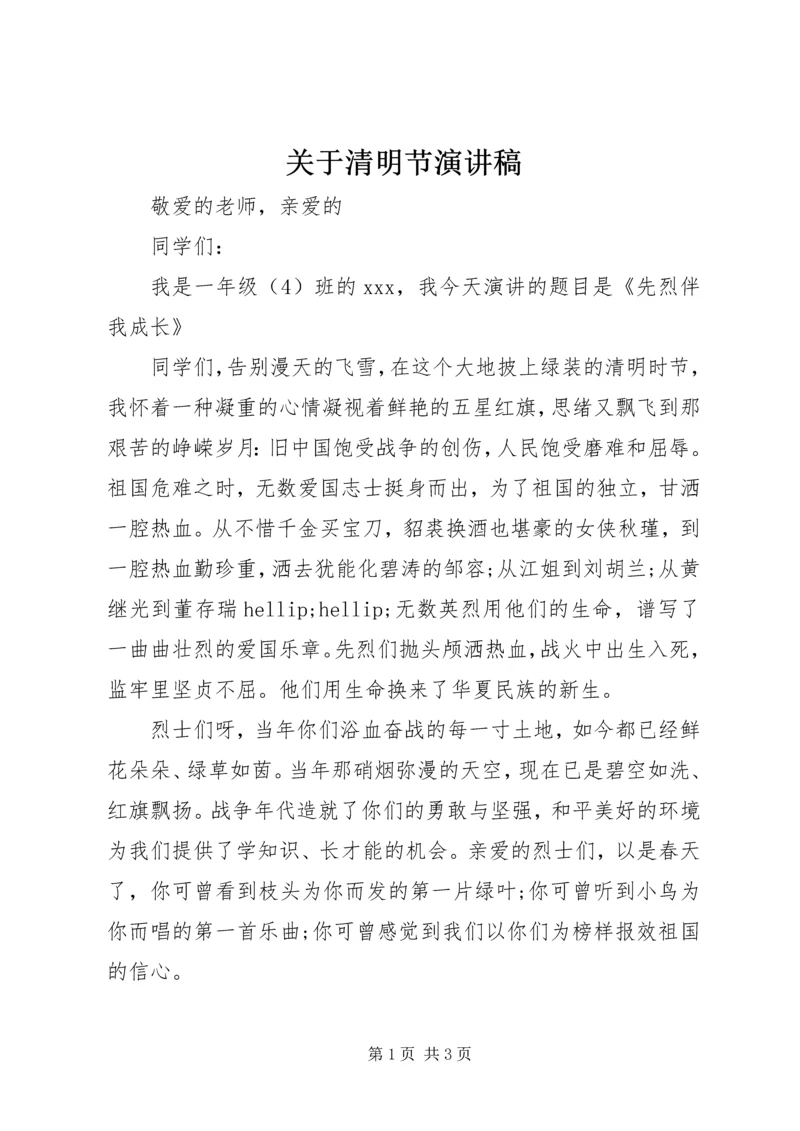 关于清明节演讲稿

敬爱的老师，亲爱的

同学们：

我是一年级（4）班的 xxx，我今天演讲的题目是《先烈伴我成长》

同学们，告别漫天的飞雪，在这个大地披上绿装的清明时节，我怀着一种凝重的心情凝视着鲜艳的五星红旗，思绪又飘飞到那艰苦的峥嵘岁月：旧中国饱受战争的创伤，人民饱受磨难和屈辱。祖国危难之时，无数爱国志士挺身而出，为了祖国的独立，甘洒一腔热血。从不惜千金买宝刀，貂裘换酒也堪豪的女侠秋瑾，到一腔热血勤珍重，洒去犹能化碧涛的邹容；从江姐到刘胡兰；从黄继光到董存瑞 hellip;hellip;无数英烈用他们的生命，谱写了一曲曲壮烈的爱国乐章。先烈们抛头颅洒热血，战火中出生入死，监牢里坚贞不屈。他们用生命换来了华夏民族的新生。

烈士们呀，当年你们浴血奋战的每一寸土地，如今都已经鲜花朵朵、绿草如茵。当年那硝烟弥漫的天空，现在已是碧空如洗、红旗飘扬。战争年代造就了你们的勇敢与坚强，和平美好的环境为我们提供了学知识、长才能的机会。亲爱的烈士们，以是春天了，你可曾看到枝头为你而发的第一片绿叶；你可曾听到小鸟为你而唱的第一首乐曲；你可曾感觉到我们以你们为榜样报效祖国的信心。

第 1 页 共 3 页